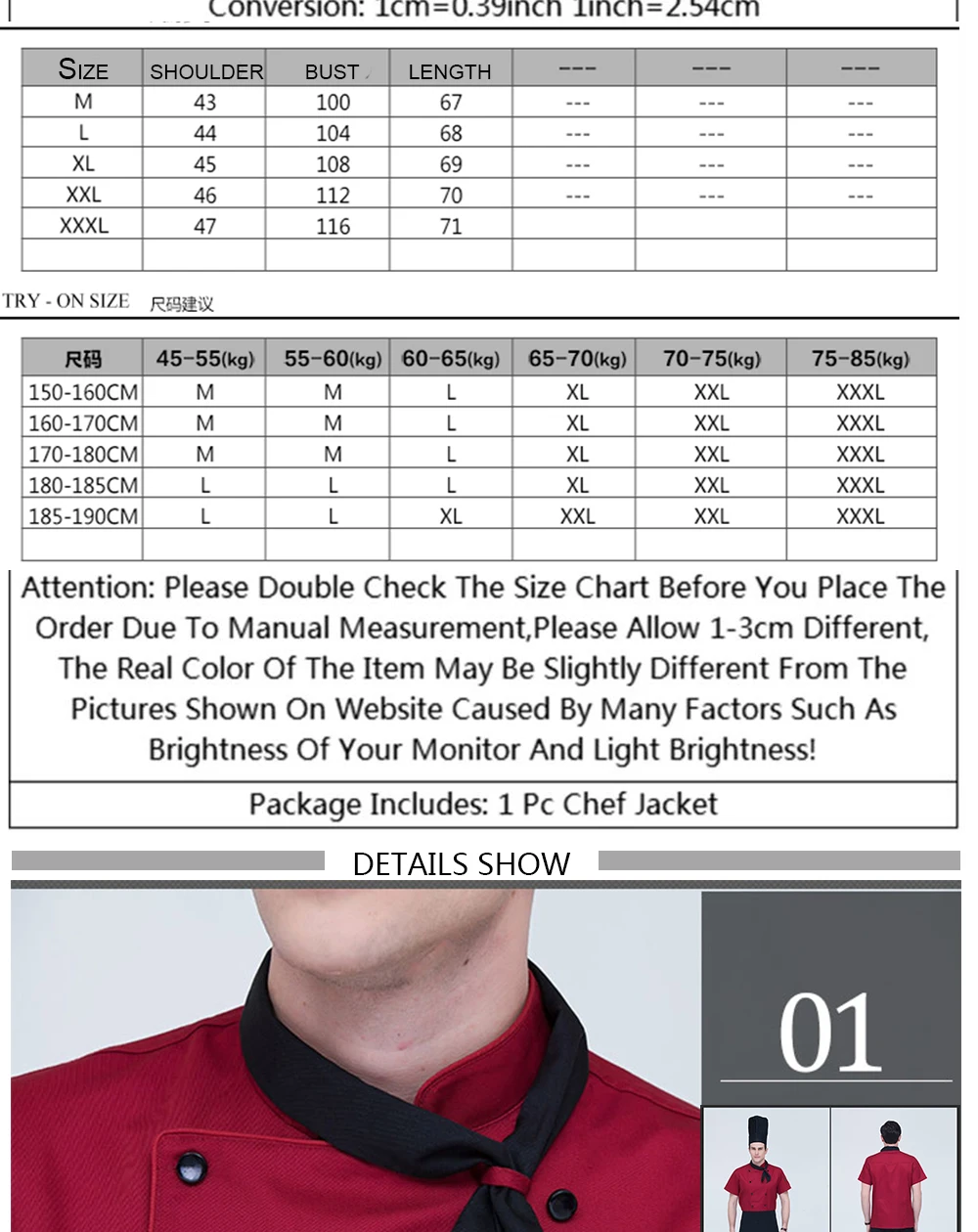 Conversion: 1cm=0.39inch 1inch=2.54cm

| SIZE | SHOULDER | BUST | LENGTH | --- | --- | --- |
|---|---|---|---|---|---|---|
| M | 43 | 100 | 67 | --- | --- | --- |
| L | 44 | 104 | 68 | --- | --- | --- |
| XL | 45 | 108 | 69 | --- | --- | --- |
| XXL | 46 | 112 | 70 | --- | --- | --- |
| XXXL | 47 | 116 | 71 | | | |
| | | | | | | |

TRY - ON SIZE 尺码建议

| 尺码 | 45-55(kg) | 55-60(kg) | 60-65(kg) | 65-70(kg) | 70-75(kg) | 75-85(kg) |
|---|---|---|---|---|---|---|
| 150-160CM | M | M | L | XL | XXL | XXXL |
| 160-170CM | M | M | L | XL | XXL | XXXL |
| 170-180CM | M | M | L | XL | XXL | XXXL |
| 180-185CM | L | L | L | XL | XXL | XXXL |
| 185-190CM | L | L | XL | XXL | XXL | XXXL |
| | | | | | | |

Attention: Please Double Check The Size Chart Before You Place The Order Due To Manual Measurement,Please Allow 1-3cm Different, The Real Color Of The Item May Be Slightly Different From The Pictures Shown On Website Caused By Many Factors Such As Brightness Of Your Monitor And Light Brightness!

Package Includes: 1 Pc Chef Jacket

DETAILS SHOW

01